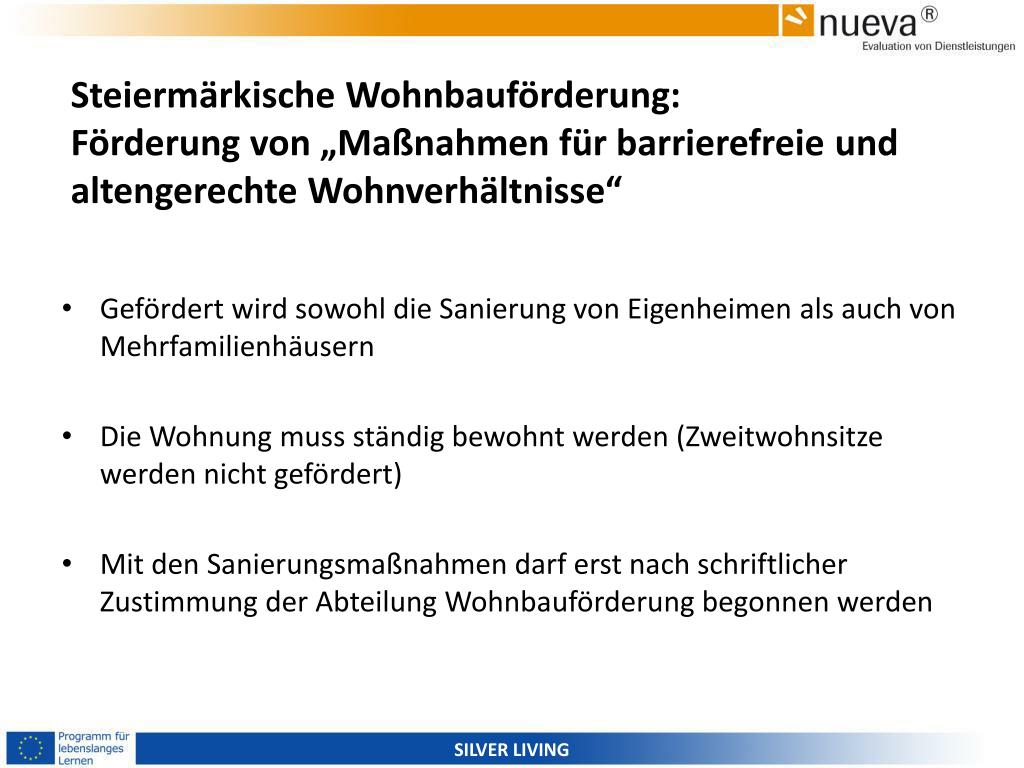 nueva®
Evaluation von Dienstleistungen

Steiermärkische Wohnbauförderung:
Förderung von „Maßnahmen für barrierefreie und altengerechte Wohnverhältnisse“

• Gefördert wird sowohl die Sanierung von Eigenheimen als auch von Mehrfamilienhäusern

• Die Wohnung muss ständig bewohnt werden (Zweitwohnsitze werden nicht gefördert)

• Mit den Sanierungsmaßnahmen darf erst nach schriftlicher Zustimmung der Abteilung Wohnbauförderung begonnen werden

Programm für lebenslanges Lernen

SILVER LIVING